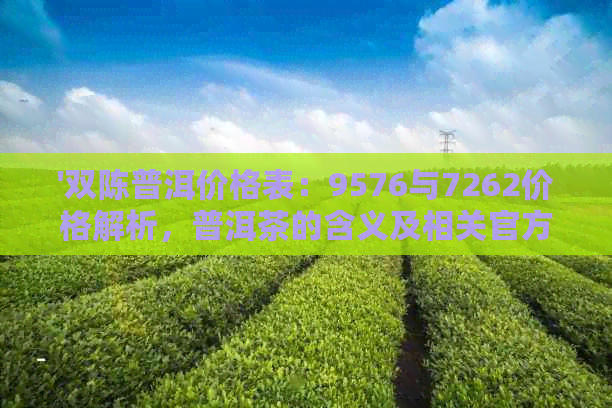 '双陈普洱价格表：9576与7262价格解析，普洱茶的含义及相关官方